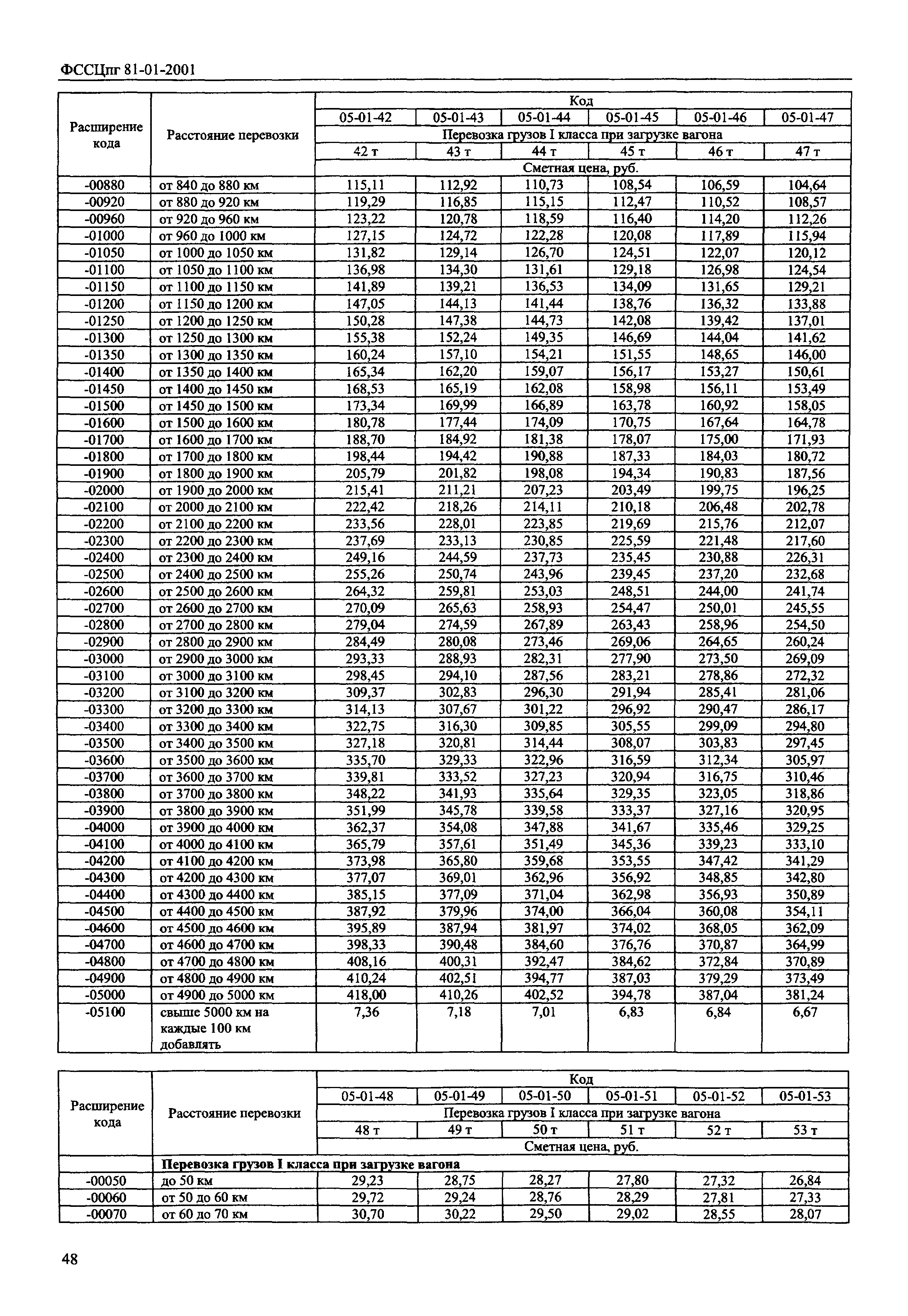 ФССЦпг 81-01-2001

| Расширение кода | Расстояние перевозки | Код | | | | | |
|---|---|---|---|---|---|---|---|
| | | 05-01-42 | 05-01-43 | 05-01-44 | 05-01-45 | 05-01-46 | 05-01-47 |
| | | Перевозка грузов I класса при загрузке вагона | | | | | |
| | | 42 т | 43 т | 44 т | 45 т | 46 т | 47 т |
| | | Сметная цена, руб. | | | | | |
| -00880 | от 840 до 880 км | 115,11 | 112,92 | 110,73 | 108,54 | 106,59 | 104,64 |
| -00920 | от 880 до 920 км | 119,29 | 116,85 | 115,15 | 112,47 | 110,52 | 108,57 |
| -00960 | от 920 до 960 км | 123,22 | 120,78 | 118,59 | 116,40 | 114,20 | 112,26 |
| -01000 | от 960 до 1000 км | 127,15 | 124,72 | 122,28 | 120,08 | 117,89 | 115,94 |
| -01050 | от 1000 до 1050 км | 131,82 | 129,14 | 126,70 | 124,51 | 122,07 | 120,12 |
| -01100 | от 1050 до 1100 км | 136,98 | 134,30 | 131,61 | 129,18 | 126,98 | 124,54 |
| -01150 | от 1100 до 1150 км | 141,89 | 139,21 | 136,53 | 134,09 | 131,65 | 129,21 |
| -01200 | от 1150 до 1200 км | 147,05 | 144,13 | 141,44 | 138,76 | 136,32 | 133,88 |
| -01250 | от 1200 до 1250 км | 150,28 | 147,38 | 144,73 | 142,08 | 139,42 | 137,01 |
| -01300 | от 1250 до 1300 км | 155,38 | 152,24 | 149,35 | 146,69 | 144,04 | 141,62 |
| -01350 | от 1300 до 1350 км | 160,24 | 157,10 | 154,21 | 151,55 | 148,65 | 146,00 |
| -01400 | от 1350 до 1400 км | 165,34 | 162,20 | 159,07 | 156,17 | 153,27 | 150,61 |
| -01450 | от 1400 до 1450 км | 168,53 | 165,19 | 162,08 | 158,98 | 156,11 | 153,49 |
| -01500 | от 1450 до 1500 км | 173,34 | 169,99 | 166,89 | 163,78 | 160,92 | 158,05 |
| -01600 | от 1500 до 1600 км | 180,78 | 177,44 | 174,09 | 170,75 | 167,64 | 164,78 |
| -01700 | от 1600 до 1700 км | 188,70 | 184,92 | 181,38 | 178,07 | 175,00 | 171,93 |
| -01800 | от 1700 до 1800 км | 198,44 | 194,42 | 190,88 | 187,33 | 184,03 | 180,72 |
| -01900 | от 1800 до 1900 км | 205,79 | 201,82 | 198,08 | 194,34 | 190,83 | 187,56 |
| -02000 | от 1900 до 2000 км | 215,41 | 211,21 | 207,23 | 203,49 | 199,75 | 196,25 |
| -02100 | от 2000 до 2100 км | 222,42 | 218,26 | 214,11 | 210,18 | 206,48 | 202,78 |
| -02200 | от 2100 до 2200 км | 233,56 | 228,01 | 223,85 | 219,69 | 215,76 | 212,07 |
| -02300 | от 2200 до 2300 км | 237,69 | 233,13 | 230,85 | 225,59 | 221,48 | 217,60 |
| -02400 | от 2300 до 2400 км | 249,16 | 244,59 | 237,73 | 235,45 | 230,88 | 226,31 |
| -02500 | от 2400 до 2500 км | 255,26 | 250,74 | 243,96 | 239,45 | 237,20 | 232,68 |
| -02600 | от 2500 до 2600 км | 264,32 | 259,81 | 253,03 | 248,51 | 244,00 | 241,74 |
| -02700 | от 2600 до 2700 км | 270,09 | 265,63 | 258,93 | 254,47 | 250,01 | 245,55 |
| -02800 | от 2700 до 2800 км | 279,04 | 274,59 | 267,89 | 263,43 | 258,96 | 254,50 |
| -02900 | от 2800 до 2900 км | 284,49 | 280,08 | 273,46 | 269,06 | 264,65 | 260,24 |
| -03000 | от 2900 до 3000 км | 293,33 | 288,93 | 282,31 | 277,90 | 273,50 | 269,09 |
| -03100 | от 3000 до 3100 км | 298,45 | 294,10 | 287,56 | 283,21 | 278,86 | 272,32 |
| -03200 | от 3100 до 3200 км | 309,37 | 302,83 | 296,30 | 291,94 | 285,41 | 281,06 |
| -03300 | от 3200 до 3300 км | 314,13 | 307,67 | 301,22 | 296,92 | 290,47 | 286,17 |
| -03400 | от 3300 до 3400 км | 322,75 | 316,30 | 309,85 | 305,55 | 299,09 | 294,80 |
| -03500 | от 3400 до 3500 км | 327,18 | 320,81 | 314,44 | 308,07 | 303,83 | 297,45 |
| -03600 | от 3500 до 3600 км | 335,70 | 329,33 | 322,96 | 316,59 | 312,34 | 305,97 |
| -03700 | от 3600 до 3700 км | 339,81 | 333,52 | 327,23 | 320,94 | 316,75 | 310,46 |
| -03800 | от 3700 до 3800 км | 348,22 | 341,93 | 335,64 | 329,35 | 323,05 | 318,86 |
| -03900 | от 3800 до 3900 км | 351,99 | 345,78 | 339,58 | 333,37 | 327,16 | 320,95 |
| -04000 | от 3900 до 4000 км | 362,37 | 354,08 | 347,88 | 341,67 | 335,46 | 329,25 |
| -04100 | от 4000 до 4100 км | 365,79 | 357,61 | 351,49 | 345,36 | 339,23 | 333,10 |
| -04200 | от 4100 до 4200 км | 373,98 | 365,80 | 359,68 | 353,55 | 347,42 | 341,29 |
| -04300 | от 4200 до 4300 км | 377,07 | 369,01 | 362,96 | 356,92 | 348,85 | 342,80 |
| -04400 | от 4300 до 4400 км | 385,15 | 377,09 | 371,04 | 362,98 | 356,93 | 350,89 |
| -04500 | от 4400 до 4500 км | 387,92 | 379,96 | 374,00 | 366,04 | 360,08 | 354,11 |
| -04600 | от 4500 до 4600 км | 395,89 | 387,94 | 381,97 | 374,02 | 368,05 | 362,09 |
| -04700 | от 4600 до 4700 км | 398,33 | 390,48 | 384,60 | 376,76 | 370,87 | 364,99 |
| -04800 | от 4700 до 4800 км | 408,16 | 400,31 | 392,47 | 384,62 | 372,84 | 370,89 |
| -04900 | от 4800 до 4900 км | 410,24 | 402,51 | 394,77 | 387,03 | 379,29 | 373,49 |
| -05000 | от 4900 до 5000 км | 418,00 | 410,26 | 402,52 | 394,78 | 387,04 | 381,24 |
| -05100 | свыше 5000 км на каждые 100 км добавлять | 7,36 | 7,18 | 7,01 | 6,83 | 6,84 | 6,67 |

| Расширение кода | Расстояние перевозки | Код | | | | | |
|---|---|---|---|---|---|---|---|
| | | 05-01-48 | 05-01-49 | 05-01-50 | 05-01-51 | 05-01-52 | 05-01-53 |
| | | Перевозка грузов I класса при загрузке вагона | | | | | |
| | | 48 т | 49 т | 50 т | 51 т | 52 т | 53 т |
| | | Сметная цена, руб. | | | | | |
| | Перевозка грузов I класса при загрузке вагона | | | | | | |
| -00050 | до 50 км | 29,23 | 28,75 | 28,27 | 27,80 | 27,32 | 26,84 |
| -00060 | от 50 до 60 км | 29,72 | 29,24 | 28,76 | 28,29 | 27,81 | 27,33 |
| -00070 | от 60 до 70 км | 30,70 | 30,22 | 29,50 | 29,02 | 28,55 | 28,07 |

48